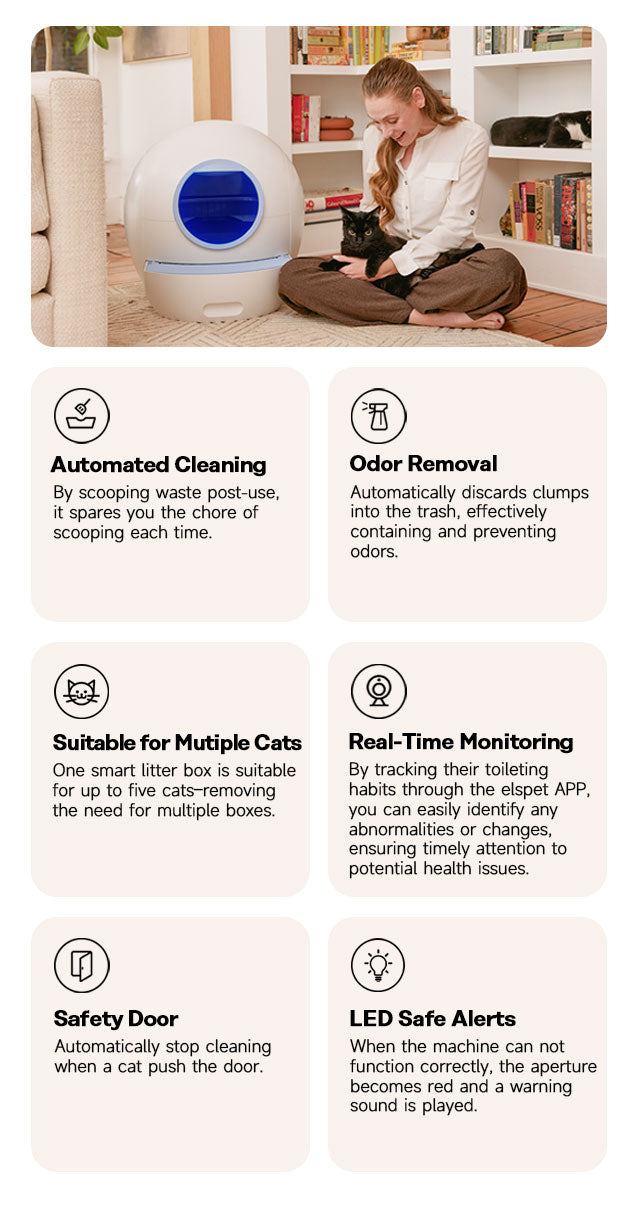 Automated Cleaning

By scooping waste post-use, it spares you the chore of scooping each time.

Odor Removal

Automatically discards clumps into the trash, effectively containing and preventing odors.

Suitable for Mutiple Cats

One smart litter box is suitable for up to five cats–removing the need for multiple boxes.

Real-Time Monitoring

By tracking their toileting habits through the elspet APP, you can easily identify any abnormalities or changes, ensuring timely attention to potential health issues.

Safety Door

Automatically stop cleaning when a cat push the door.

LED Safe Alerts

When the machine can not function correctly, the aperture becomes red and a warning sound is played.